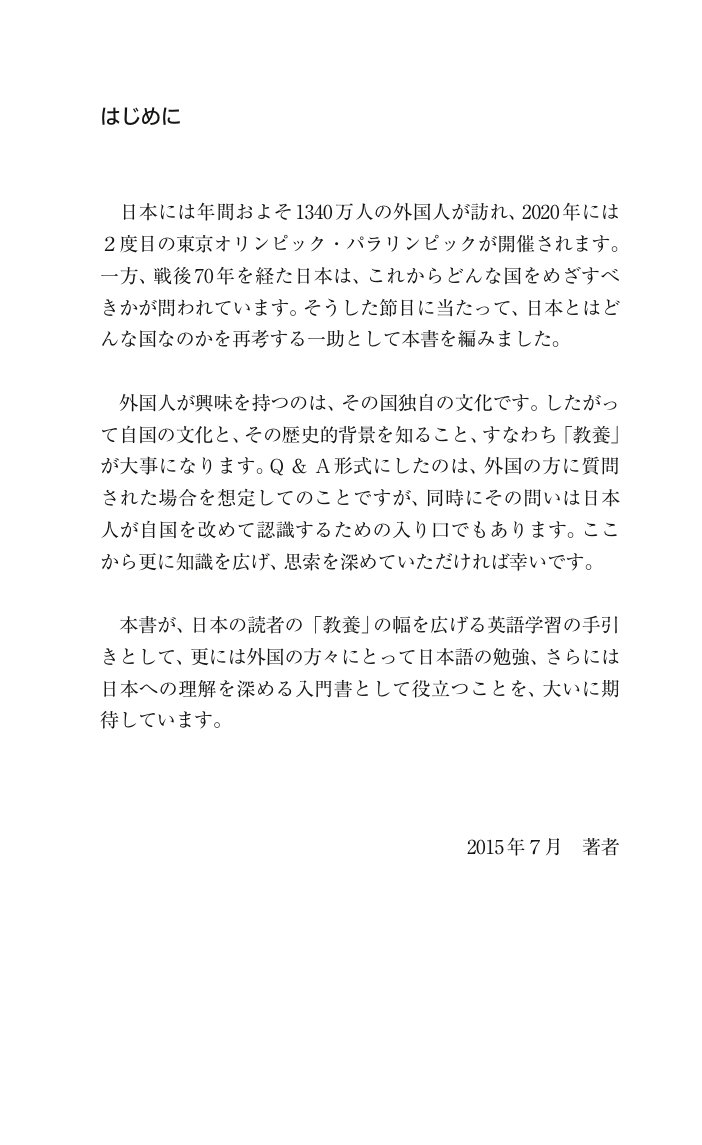 はじめに

日本には年間およそ1340万人の外国人が訪れ、2020年には２度目の東京オリンピック・パラリンピックが開催されます。一方、戦後70年を経た日本は、これからどんな国をめざすべきかが問われています。そうした節目に当たって、日本とはどんな国なのかを再考する一助として本書を編みました。

外国人が興味を持つのは、その国独自の文化です。したがって自国の文化と、その歴史的背景を知ること、すなわち「教養」が大事になります。Q ＆ A形式にしたのは、外国の方に質問された場合を想定してのことですが、同時にその問いは日本人が自国を改めて認識するための入り口でもあります。ここから更に知識を広げ、思索を深めていただければ幸いです。

本書が、日本の読者の「教養」の幅を広げる英語学習の手引きとして、更には外国の方々にとって日本語の勉強、さらには日本への理解を深める入門書として役立つことを、大いに期待しています。

2015年７月　著者